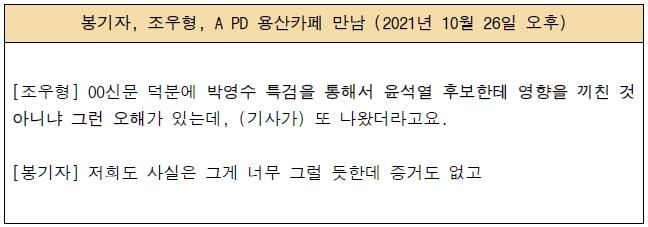 봉기자, 조우형, A PD 용산카페 만남 (2021년 10월 26일 오후)

[조우형] OO신문 덕분에 박영수 특검을 통해서 윤석열 후보한테 영향을 끼친 것 아니냐 그런 오해가 있는데, (기사가) 또 나왔더라고요.

[봉기자] 저희도 사실은 그게 너무 그럴 듯한데 증거도 없고